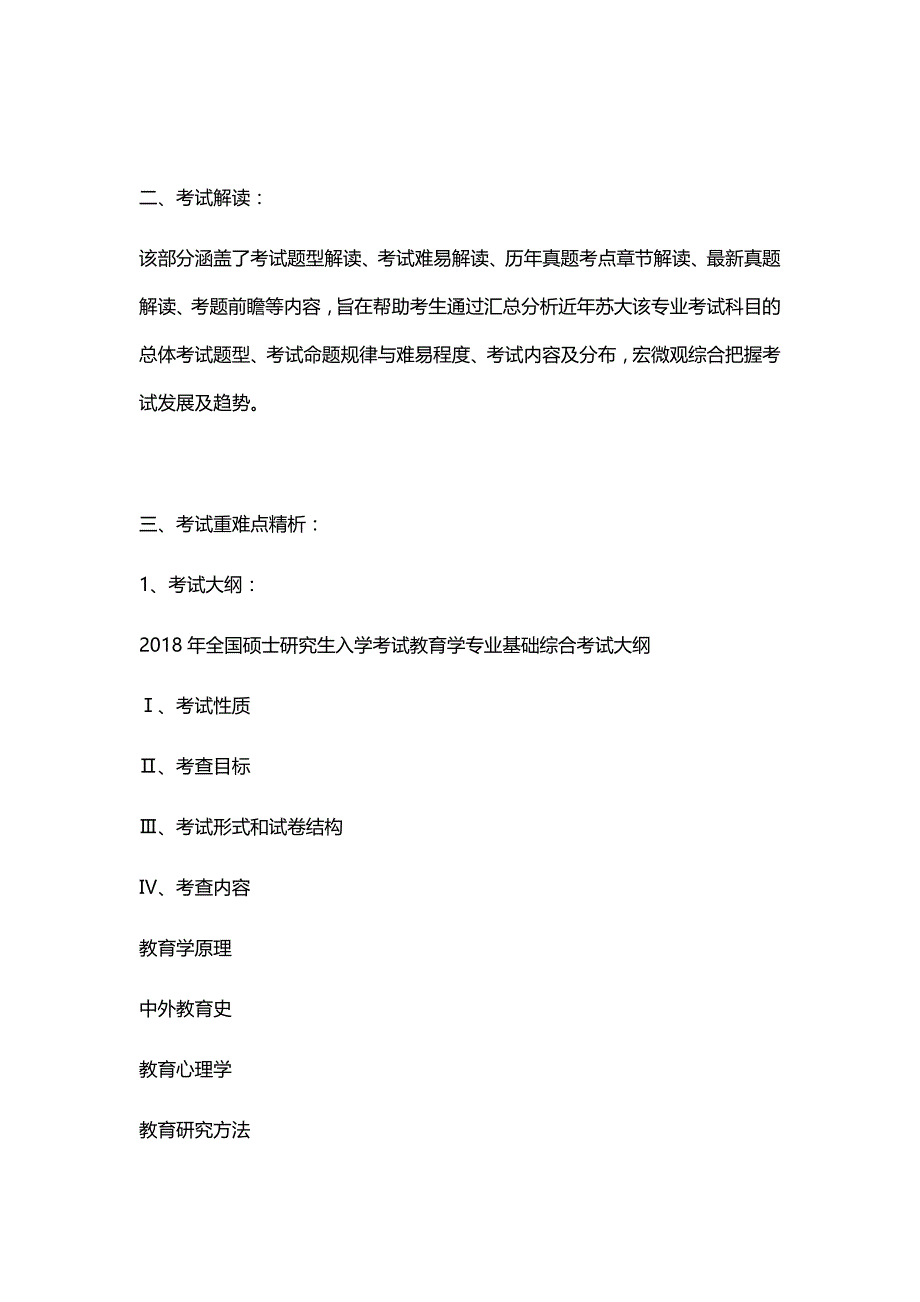 二、考试解读：

该部分涵盖了考试题型解读、考试难易解读、历年真题考点章节解读、最新真题解读、考题前瞻等内容，旨在帮助考生通过汇总分析近年苏大该专业考试科目的总体考试题型、考试命题规律与难易程度、考试内容及分布，宏微观综合把握考试发展及趋势。

三、考试重难点精析：

1、考试大纲：

2018 年全国硕士研究生入学考试教育学专业基础综合考试大纲

Ⅰ、考试性质

Ⅱ、考查目标

Ⅲ、考试形式和试卷结构

Ⅳ、考查内容

教育学原理

中外教育史

教育心理学

教育研究方法